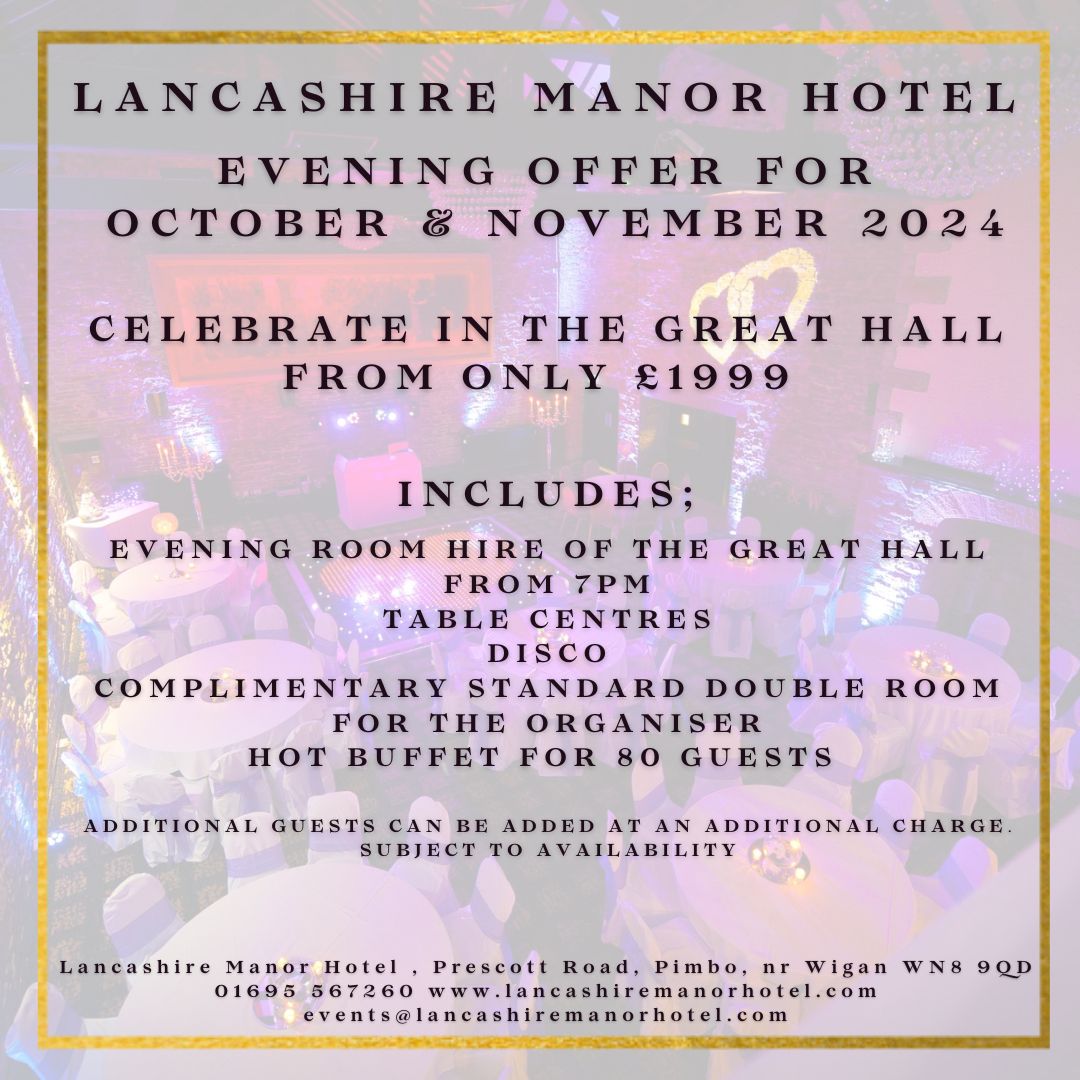 LANCASHIRE MANOR HOTEL

EVENING OFFER FOR OCTOBER & NOVEMBER 2024

CELEBRATE IN THE GREAT HALL FROM ONLY £1999

INCLUDES;

EVENING ROOM HIRE OF THE GREAT HALL
FROM 7PM
TABLE CENTRES
DISCO
COMPLIMENTARY STANDARD DOUBLE ROOM
FOR THE ORGANISER
HOT BUFFET FOR 80 GUESTS

ADDITIONAL GUESTS CAN BE ADDED AT AN ADDITIONAL CHARGE.
SUBJECT TO AVAILABILITY

Lancashire Manor Hotel , Prescott Road, Pimbo, nr Wigan WN8 9QD
01695 567260 www.lancashiremanorhotel.com
events@lancashiremanorhotel.com